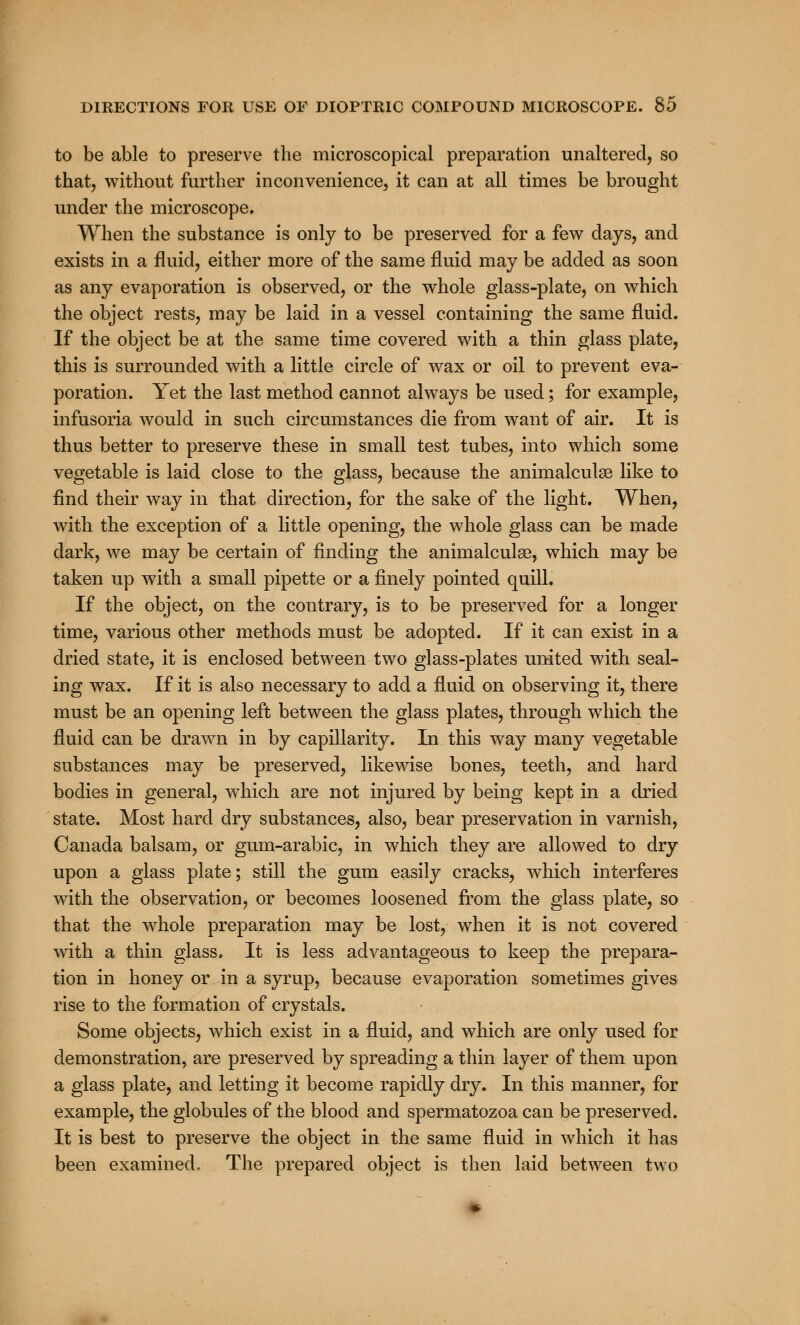 DIRECTIONS FOR USE OF DIOPTRIC COMPOUND MICROSCOPE. 85

to be able to preserve the microscopical preparation unaltered, so that, without further inconvenience, it can at all times be brought under the microscope.

When the substance is only to be preserved for a few days, and exists in a fluid, either more of the same fluid may be added as soon as any evaporation is observed, or the whole glass-plate, on which the object rests, may be laid in a vessel containing the same fluid. If the object be at the same time covered with a thin glass plate, this is surrounded with a little circle of wax or oil to prevent evaporation. Yet the last method cannot always be used; for example, infusoria would in such circumstances die from want of air. It is thus better to preserve these in small test tubes, into which some vegetable is laid close to the glass, because the animalculæ like to find their way in that direction, for the sake of the light. When, with the exception of a little opening, the whole glass can be made dark, we may be certain of finding the animalculæ, which may be taken up with a small pipette or a finely pointed quill.

If the object, on the contrary, is to be preserved for a longer time, various other methods must be adopted. If it can exist in a dried state, it is enclosed between two glass-plates united with sealing wax. If it is also necessary to add a fluid on observing it, there must be an opening left between the glass plates, through which the fluid can be drawn in by capillarity. In this way many vegetable substances may be preserved, likewise bones, teeth, and hard bodies in general, which are not injured by being kept in a dried state. Most hard dry substances, also, bear preservation in varnish, Canada balsam, or gum-arabic, in which they are allowed to dry upon a glass plate; still the gum easily cracks, which interferes with the observation, or becomes loosened from the glass plate, so that the whole preparation may be lost, when it is not covered with a thin glass. It is less advantageous to keep the preparation in honey or in a syrup, because evaporation sometimes gives rise to the formation of crystals.

Some objects, which exist in a fluid, and which are only used for demonstration, are preserved by spreading a thin layer of them upon a glass plate, and letting it become rapidly dry. In this manner, for example, the globules of the blood and spermatozoa can be preserved. It is best to preserve the object in the same fluid in which it has been examined. The prepared object is then laid between two